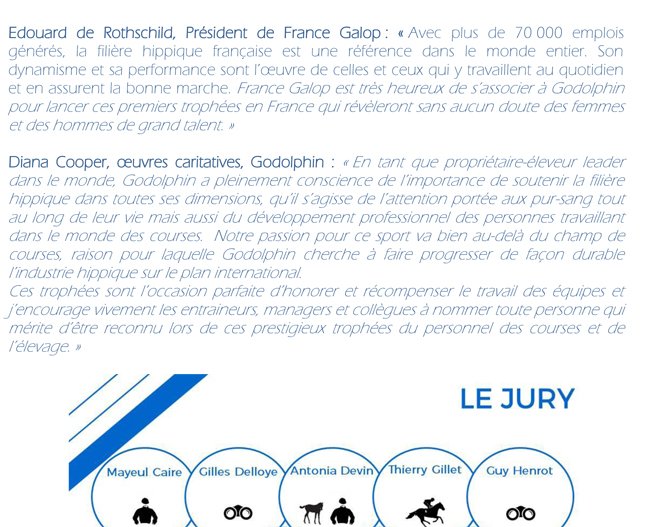 Edouard de Rothschild, Président de France Galop : « Avec plus de 70 000 emplois générés, la filière hippique française est une référence dans le monde entier. Son dynamisme et sa performance sont l'œuvre de celles et ceux qui y travaillent au quotidien et en assurent la bonne marche. France Galop est très heureux de s'associer à Godolphin pour lancer ces premiers trophées en France qui révèleront sans aucun doute des femmes et des hommes de grand talent. »

Diana Cooper, œuvres caritatives, Godolphin : « En tant que propriétaire-éleveur leader dans le monde, Godolphin a pleinement conscience de l'importance de soutenir la filière hippique dans toutes ses dimensions, qu'il s'agisse de l'attention portée aux pur-sang tout au long de leur vie mais aussi du développement professionnel des personnes travaillant dans le monde des courses. Notre passion pour ce sport va bien au-delà du champ de courses, raison pour laquelle Godolphin cherche à faire progresser de façon durable l'industrie hippique sur le plan international.
Ces trophées sont l'occasion parfaite d'honorer et récompenser le travail des équipes et j'encourage vivement les entraineurs, managers et collègues à nommer toute personne qui mérite d'être reconnu lors de ces prestigieux trophées du personnel des courses et de l'élevage. »

LE JURY

Mayeul Caire

Gilles Delloye

Antonia Devin

Thierry Gillet

Guy Henrot